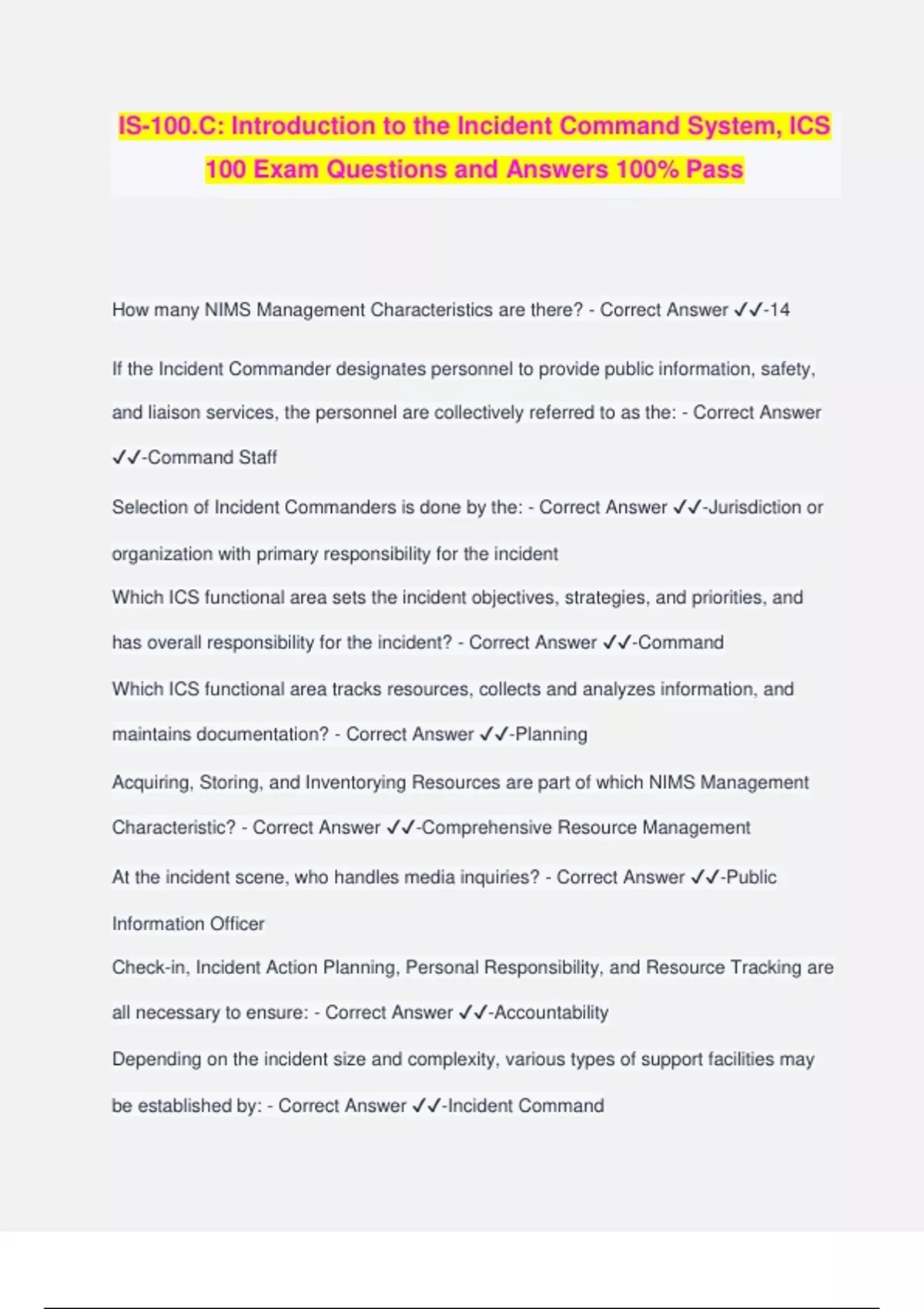 IS-100.C: Introduction to the Incident Command System, ICS 100 Exam Questions and Answers 100% Pass

How many NIMS Management Characteristics are there? - Correct Answer ✓✓-14

If the Incident Commander designates personnel to provide public information, safety, and liaison services, the personnel are collectively referred to as the: - Correct Answer ✓✓-Command Staff

Selection of Incident Commanders is done by the: - Correct Answer ✓✓-Jurisdiction or organization with primary responsibility for the incident

Which ICS functional area sets the incident objectives, strategies, and priorities, and has overall responsibility for the incident? - Correct Answer ✓✓-Command

Which ICS functional area tracks resources, collects and analyzes information, and maintains documentation? - Correct Answer ✓✓-Planning

Acquiring, Storing, and Inventorying Resources are part of which NIMS Management Characteristic? - Correct Answer ✓✓-Comprehensive Resource Management

At the incident scene, who handles media inquiries? - Correct Answer ✓✓-Public Information Officer

Check-in, Incident Action Planning, Personal Responsibility, and Resource Tracking are all necessary to ensure: - Correct Answer ✓✓-Accountability

Depending on the incident size and complexity, various types of support facilities may be established by: - Correct Answer ✓✓-Incident Command